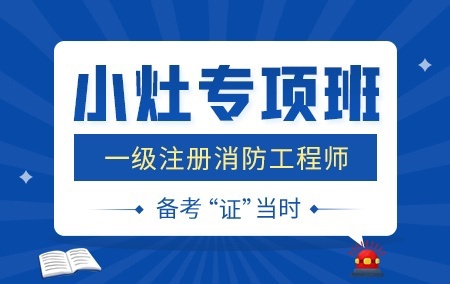 小灶专项班

一级注册消防工程师

备考“证”当时